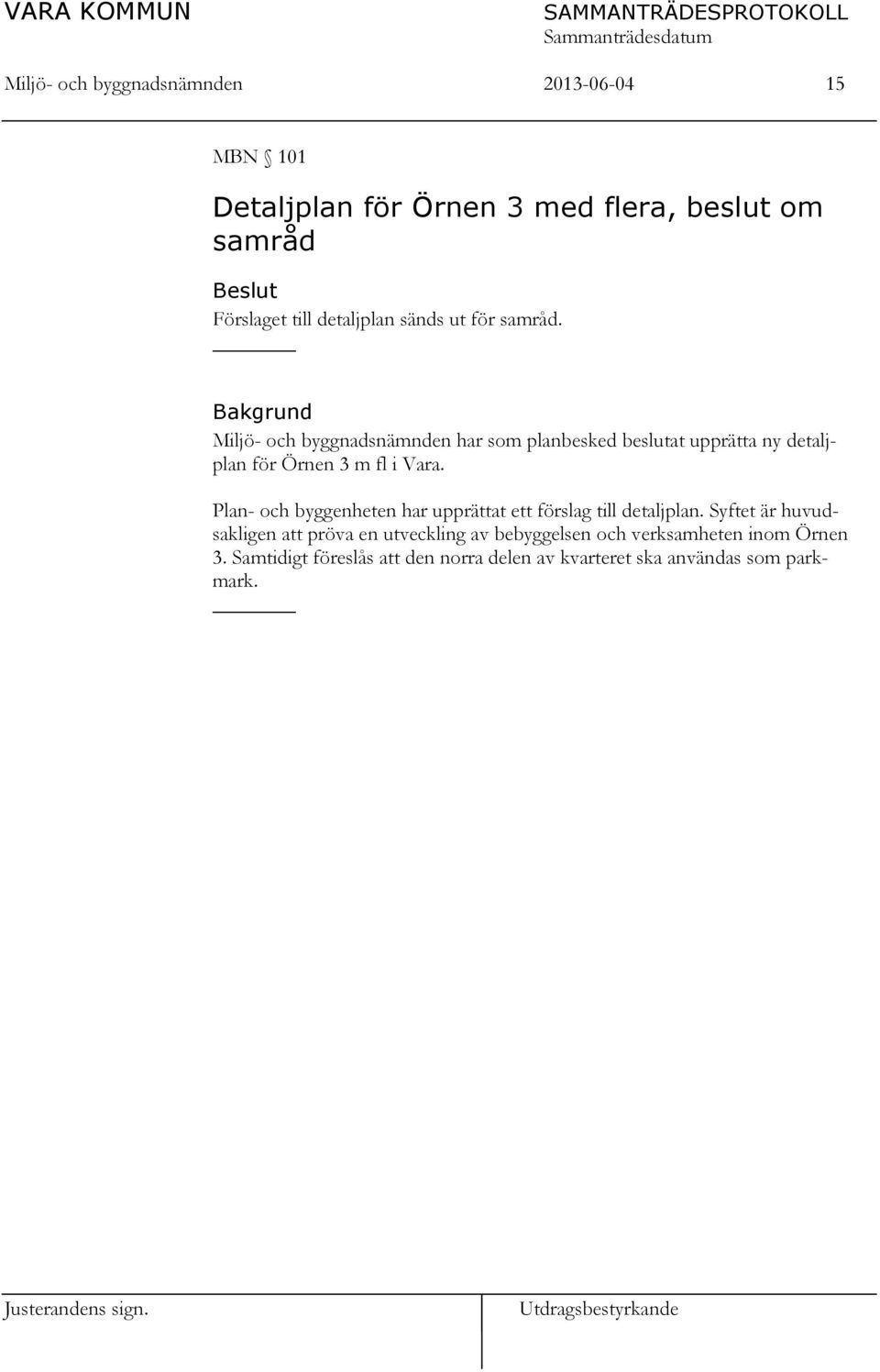 VARA KOMMUN

SAMMANTRÄDESPROTOKOLL
Sammanträdesdatum

Miljö- och byggnadsnämnden 2013-06-04 15

MBN § 101

Detaljplan för Örnen 3 med flera, beslut om samråd

Beslut
Förslaget till detaljplan sänds ut för samråd.

Bakgrund
Miljö- och byggnadsnämnden har som planbesked beslutat upprätta ny detaljplan för Örnen 3 m fl i Vara.

Plan- och byggenheten har upprättat ett förslag till detaljplan. Syftet är huvudsakligen att pröva en utveckling av bebyggelsen och verksamheten inom Örnen 3. Samtidigt föreslås att den norra delen av kvarteret ska användas som parkmark.

Justerandens sign.

Utdragsbestyrkande